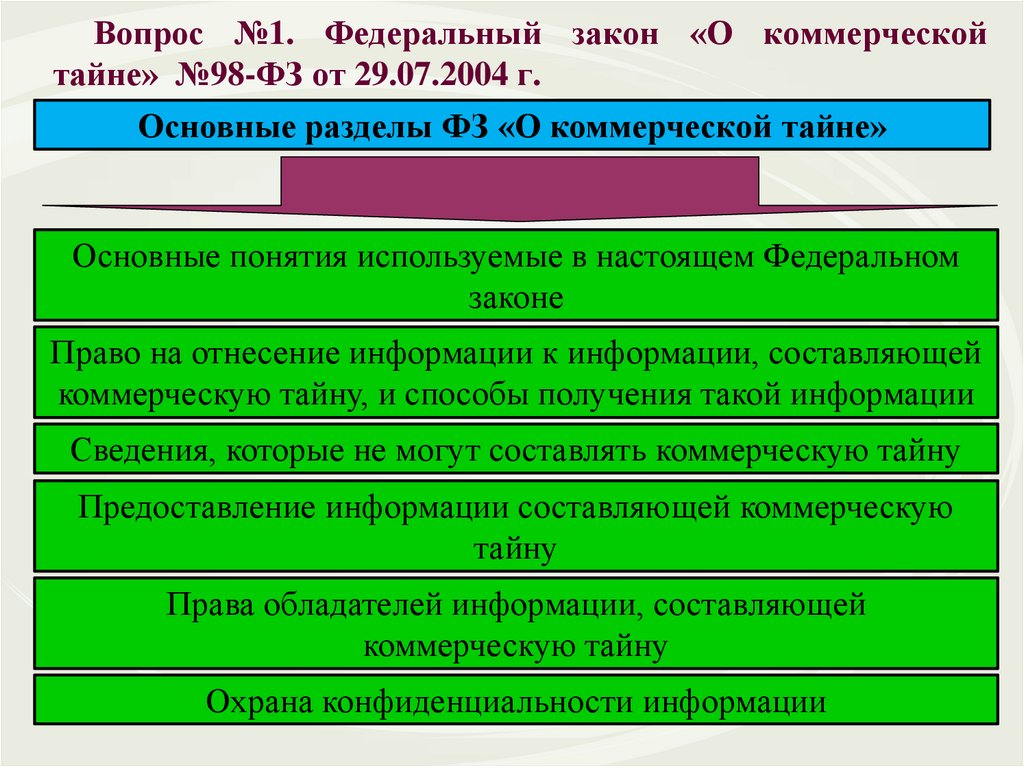 Вопрос №1. Федеральный закон «О коммерческой тайне» №98-ФЗ от 29.07.2004 г.

Основные разделы ФЗ «О коммерческой тайне»

Основные понятия используемые в настоящем Федеральном законе

Право на отнесение информации к информации, составляющей коммерческую тайну, и способы получения такой информации

Сведения, которые не могут составлять коммерческую тайну

Предоставление информации составляющей коммерческую тайну

Права обладателей информации, составляющей коммерческую тайну

Охрана конфиденциальности информации